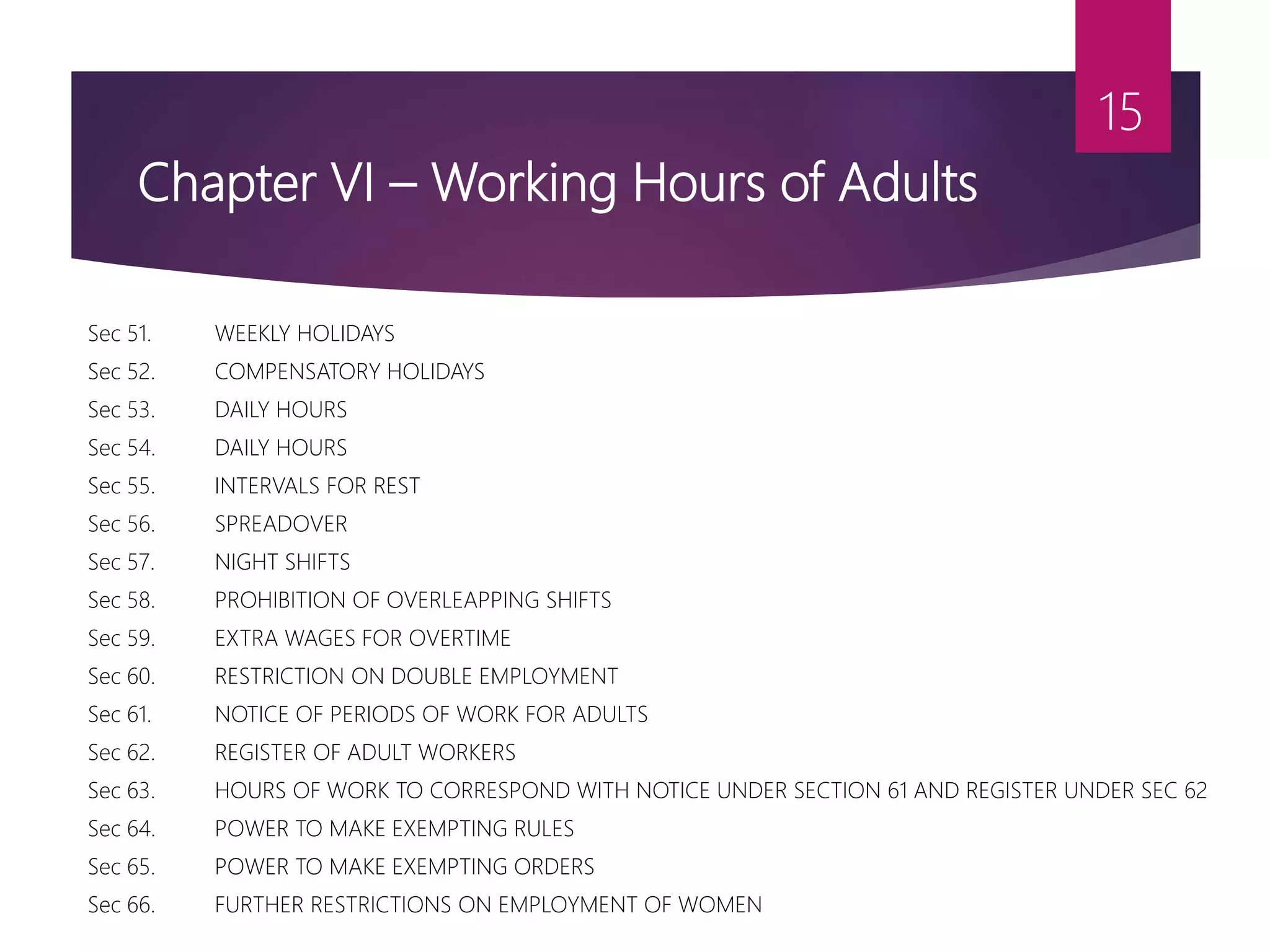 15

Chapter VI – Working Hours of Adults

Sec 51. WEEKLY HOLIDAYS
Sec 52. COMPENSATORY HOLIDAYS
Sec 53. DAILY HOURS
Sec 54. DAILY HOURS
Sec 55. INTERVALS FOR REST
Sec 56. SPREADOVER
Sec 57. NIGHT SHIFTS
Sec 58. PROHIBITION OF OVERLEAPPING SHIFTS
Sec 59. EXTRA WAGES FOR OVERTIME
Sec 60. RESTRICTION ON DOUBLE EMPLOYMENT
Sec 61. NOTICE OF PERIODS OF WORK FOR ADULTS
Sec 62. REGISTER OF ADULT WORKERS
Sec 63. HOURS OF WORK TO CORRESPOND WITH NOTICE UNDER SECTION 61 AND REGISTER UNDER SEC 62
Sec 64. POWER TO MAKE EXEMPTING RULES
Sec 65. POWER TO MAKE EXEMPTING ORDERS
Sec 66. FURTHER RESTRICTIONS ON EMPLOYMENT OF WOMEN